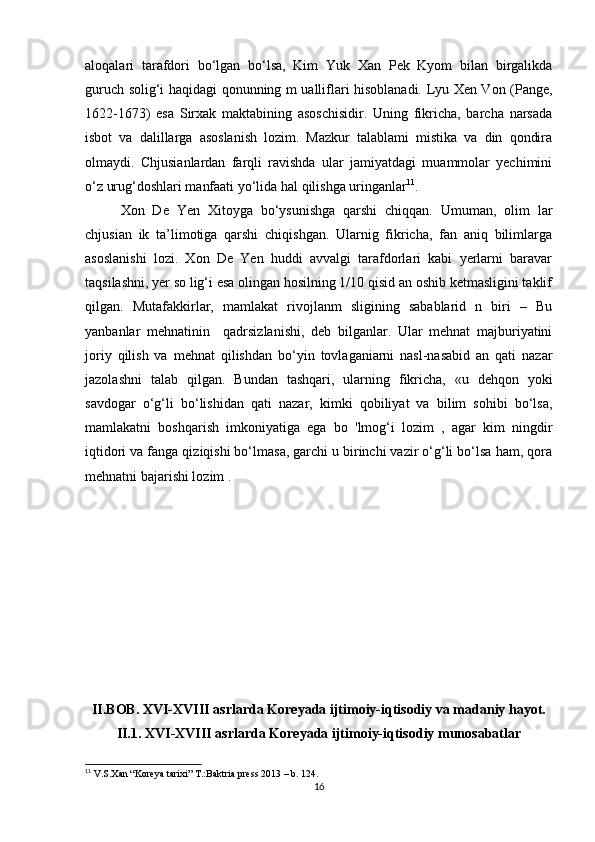 aloqalari tarafdori bo‘lgan bo‘lsa, Kim Yuk Xan Pek Kyom bilan birgalikda guruch solig‘i haqidagi qonunning m ualliflari hisoblanadi. Lyu Xen Von (Pange, 1622-1673) esa Sirxak maktabining asoschisidir. Uning fikricha, barcha narsada isbot va dalillarga asoslanish lozim. Mazkur talablami mistika va din qondira olmaydi. Chjusianlardan farqli ravishda ular jamiyatdagi muammolar yechimini o‘z urug‘doshlari manfaati yo‘lida hal qilishga uringanlar$^{11}$.

Xon De Yen Xitoyga bo‘ysunishga qarshi chiqqan. Umuman, olim lar chjusian ik ta’limotiga qarshi chiqishgan. Ularnig fikricha, fan aniq bilimlarga asoslanishi lozi. Xon De Yen huddi avvalgi tarafdorlari kabi yerlarni baravar taqsilashni, yer so lig‘i esa olingan hosilning 1/10 qisid an oshib ketmasligini taklif qilgan. Mutafakkirlar, mamlakat rivojlanm sligining sabablarid n biri – Bu yanbanlar mehnatinin qadrsizlanishi, deb bilganlar. Ular mehnat majburiyatini joriy qilish va mehnat qilishdan bo‘yin tovlaganiarni nasl-nasabid an qati nazar jazolashni talab qilgan. Bundan tashqari, ularning fikricha, «u dehqon yoki savdogar o‘g‘li bo‘lishidan qati nazar, kimki qobiliyat va bilim sohibi bo‘lsa, mamlakatni boshqarish imkoniyatiga ega bo 'lmog‘i lozim , agar kim ningdir iqtidori va fanga qiziqishi bo‘lmasa, garchi u birinchi vazir o‘g‘li bo‘lsa ham, qora mehnatni bajarishi lozim .

II.BOB. XVI-XVIII asrlarda Koreyada ijtimoiy-iqtisodiy va madaniy hayot.
II.1. XVI-XVIII asrlarda Koreyada ijtimoiy-iqtisodiy munosabatlar

$^{11}$ V.S.Xan “Koreya tarixi” T.:Baktria press 2013 – b. 124.
16